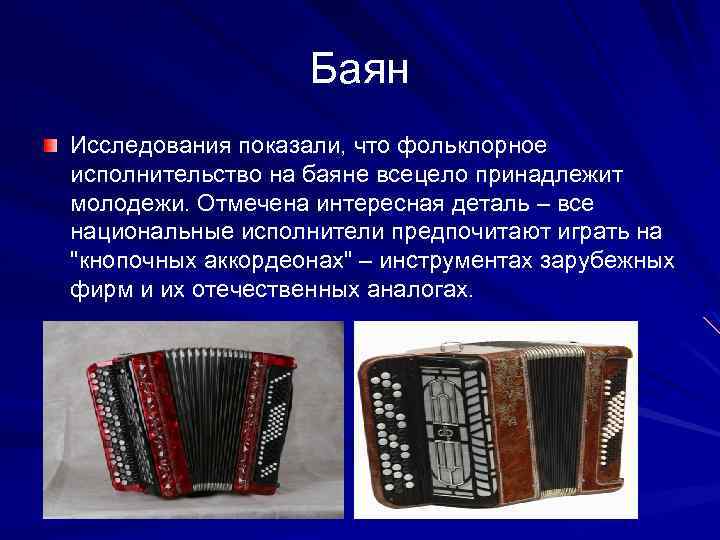 Баян

Исследования показали, что фольклорное исполнительство на баяне всецело принадлежит молодежи. Отмечена интересная деталь – все национальные исполнители предпочитают играть на "кнопочных аккордеонах" – инструментах зарубежных фирм и их отечественных аналогах.